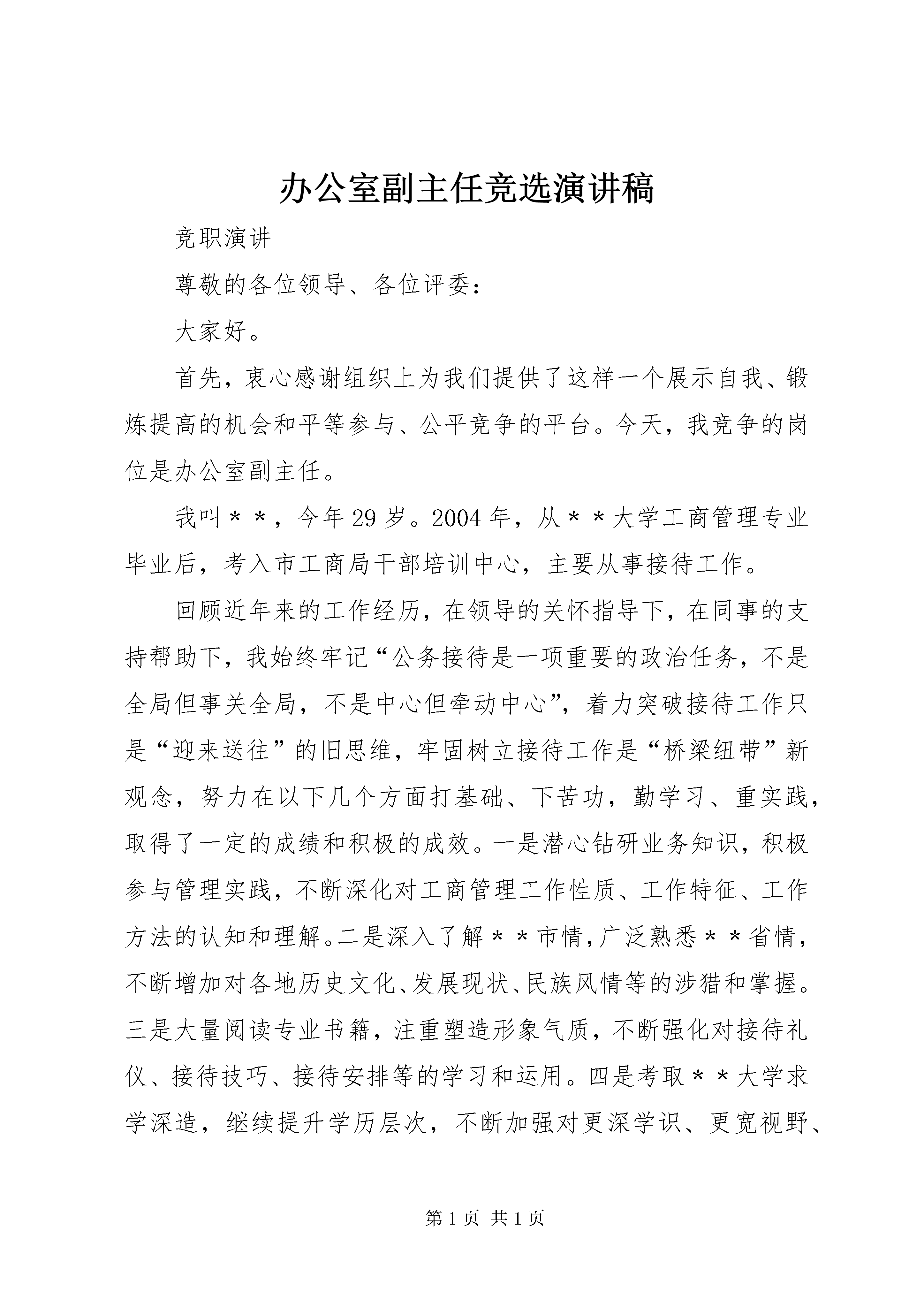 办公室副主任竞选演讲稿

竞职演讲

尊敬的各位领导、各位评委：

大家好。

首先，衷心感谢组织上为我们提供了这样一个展示自我、锻炼提高的机会和平等参与、公平竞争的平台。今天，我竞争的岗位是办公室副主任。

我叫＊＊，今年29岁。2004年，从＊＊大学工商管理专业毕业后，考入市工商局干部培训中心，主要从事接待工作。

回顾近年来的工作经历，在领导的关怀指导下，在同事的支持帮助下，我始终牢记“公务接待是一项重要的政治任务，不是全局但事关全局，不是中心但牵动中心”，着力突破接待工作只是“迎来送往”的旧思维，牢固树立接待工作是“桥梁纽带”新观念，努力在以下几个方面打基础、下苦功，勤学习、重实践，取得了一定的成绩和积极的成效。一是潜心钻研业务知识，积极参与管理实践，不断深化对工商管理工作性质、工作特征、工作方法的认知和理解。二是深入了解＊＊市情，广泛熟悉＊＊省情，不断增加对各地历史文化、发展现状、民族风情等的涉猎和掌握。三是大量阅读专业书籍，注重塑造形象气质，不断强化对接待礼仪、接待技巧、接待安排等的学习和运用。四是考取＊＊大学求学深造，继续提升学历层次，不断加强对更深学识、更宽视野、

第1页 共1页